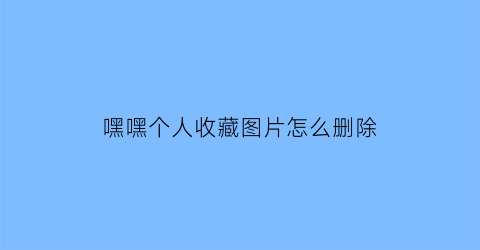 嘿嘿个人收藏图片怎么删除